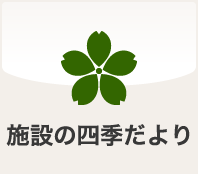 施設の四季だより